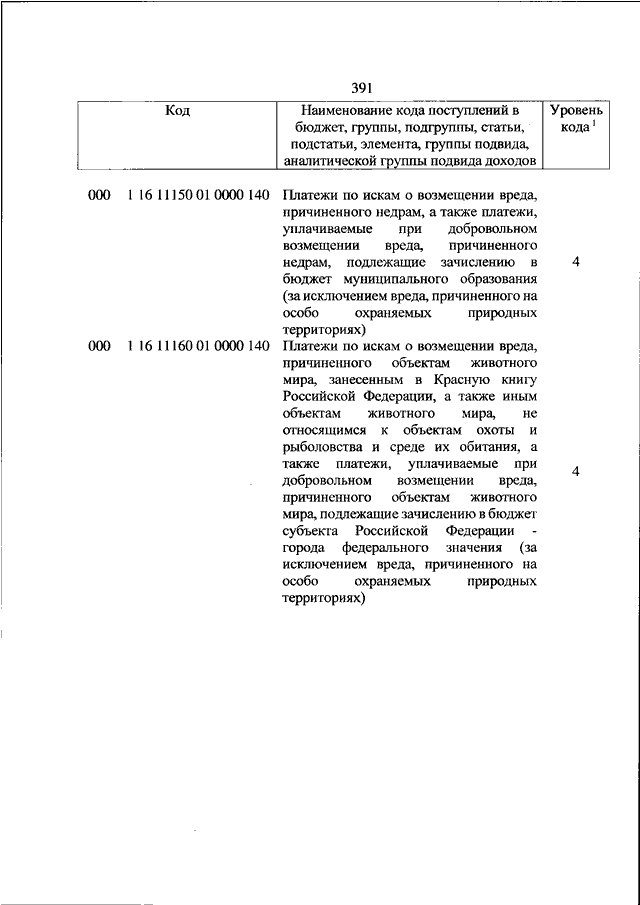 391

| Код | Наименование кода поступлений в бюджет, группы, подгруппы, статьи, подстатьи, элемента, группы подвида, аналитической группы подвида доходов | Уровень кода $^1$ |
|---|---|---|
| 000 1 16 11150 01 0000 140 | Платежи по искам о возмещении вреда, причиненного недрам, а также платежи, уплачиваемые при добровольном возмещении вреда, причиненного недрам, подлежащие зачислению в бюджет муниципального образования (за исключением вреда, причиненного на особо охраняемых природных территориях) | 4 |
| 000 1 16 11160 01 0000 140 | Платежи по искам о возмещении вреда, причиненного объектам животного мира, занесенным в Красную книгу Российской Федерации, а также иным объектам животного мира, не относящимся к объектам охоты и рыболовства и среде их обитания, а также платежи, уплачиваемые при добровольном возмещении вреда, причиненного объектам животного мира, подлежащие зачислению в бюджет субъекта Российской Федерации - города федерального значения (за исключением вреда, причиненного на особо охраняемых природных территориях) | 4 |